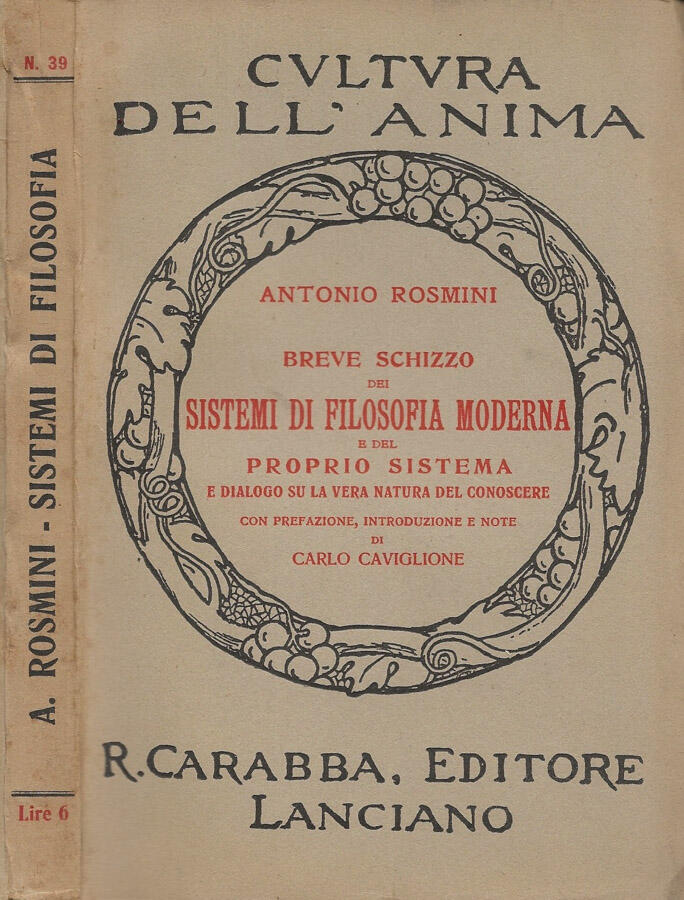 N. 39

A. ROSMINI - SISTEMI DI FILOSOFIA

Lire 6

CVLTVRA DELL' ANIMA

ANTONIO ROSMINI

BREVE SCHIZZO DEI SISTEMI DI FILOSOFIA MODERNA E DEL PROPRIO SISTEMA E DIALOGO SU LA VERA NATURA DEL CONOSCERE

CON PREFAZIONE, INTRODUZIONE E NOTE DI CARLO CAVIGLIONE

R. CARABBA, EDITORE LANCIANO